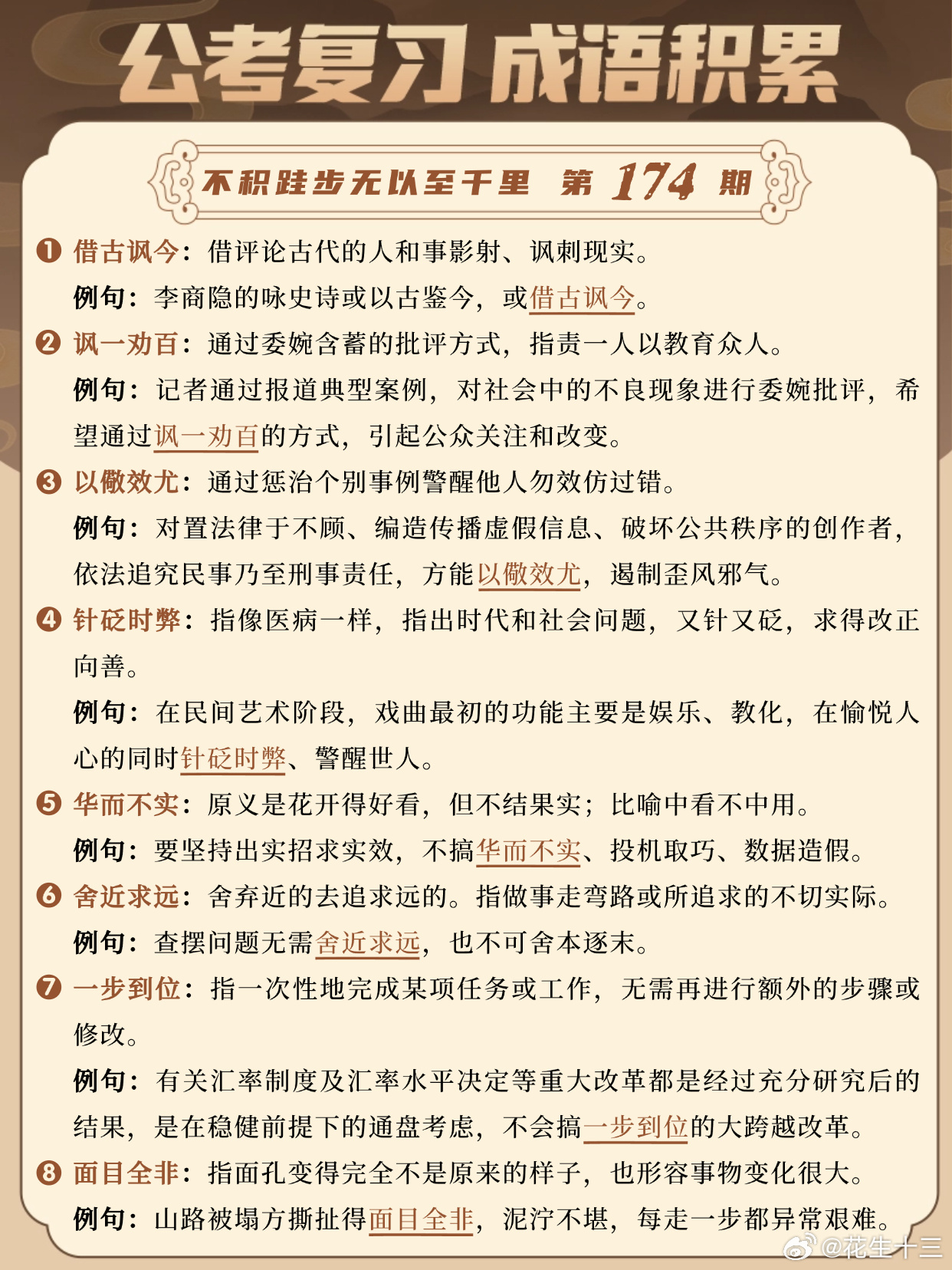 公考复习 成语积累

不积跬步无以至千里 第 174 期

❶ 借古讽今：借评论古代的人和事影射、讽刺现实。
例句：李商隐的咏史诗或以古鉴今，或借古讽今。

❷ 讽一劝百：通过委婉含蓄的批评方式，指责一人以教育众人。
例句：记者通过报道典型案例，对社会中的不良现象进行委婉批评，希望通过讽一劝百的方式，引起公众关注和改变。

❸ 以儆效尤：通过惩治个别事例警醒他人勿效仿过错。
例句：对置法律于不顾、编造传播虚假信息、破坏公共秩序的创作者，依法追究民事乃至刑事责任，方能以儆效尤，遏制歪风邪气。

❹ 针砭时弊：指像医病一样，指出时代和社会问题，又针又砭，求得改正向善。
例句：在民间艺术阶段，戏曲最初的功能主要是娱乐、教化，在愉悦人心的同时针砭时弊、警醒世人。

❺ 华而不实：原义是花开得好看，但不结果实；比喻中看不中用。
例句：要坚持出实招求实效，不搞华而不实、投机取巧、数据造假。

❻ 舍近求远：舍弃近的去追求远的。指做事走弯路或所追求的不切实际。
例句：查摆问题无需舍近求远，也不可舍本逐末。

❼ 一步到位：指一次性地完成某项任务或工作，无需再进行额外的步骤或修改。
例句：有关汇率制度及汇率水平决定等重大改革都是经过充分研究后的结果，是在稳健前提下的通盘考虑，不会搞一步到位的大跨越改革。

❽ 面目全非：指面孔变得完全不是原来的样子，也形容事物变化很大。
例句：山路被塌方撕扯得面目全非，泥泞不堪，每走一步都异常艰难。

@花生十三